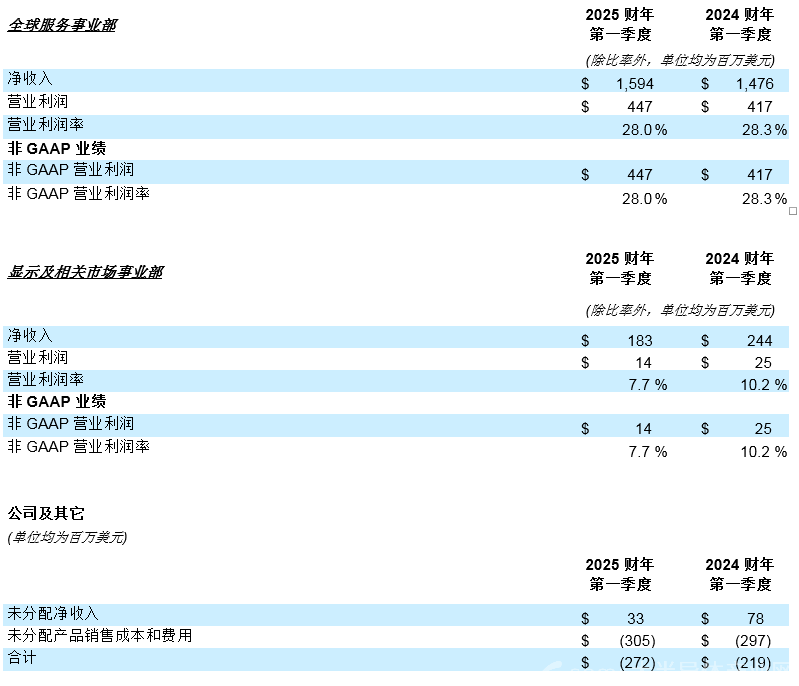 | 全球服务事业部 | 2025财年第一季度 | 2024财年第一季度 |
|---|---|---|
| | (除比率外，单位均为百万美元) | |
| 净收入 | $ 1,594 | $ 1,476 |
| 营业利润 | $ 447 | $ 417 |
| 营业利润率 | 28.0 % | 28.3 % |
| 非GAAP业绩 | | |
| 非GAAP营业利润 | $ 447 | $ 417 |
| 非GAAP营业利润率 | 28.0 % | 28.3 % |

| 显示及相关市场事业部 | 2025财年第一季度 | 2024财年第一季度 |
|---|---|---|
| | (除比率外，单位均为百万美元) | |
| 净收入 | $ 183 | $ 244 |
| 营业利润 | $ 14 | $ 25 |
| 营业利润率 | 7.7 % | 10.2 % |
| 非GAAP业绩 | | |
| 非GAAP营业利润 | $ 14 | $ 25 |
| 非GAAP营业利润率 | 7.7 % | 10.2 % |

公司及其它
(单位均为百万美元)

| | 2025财年第一季度 | 2024财年第一季度 |
|---|---|---|
| 未分配净收入 | $ 33 | $ 78 |
| 未分配产品销售成本和费用 | $ (305) | $ (297) |
| 合计 | $ (272) | $ (219) |